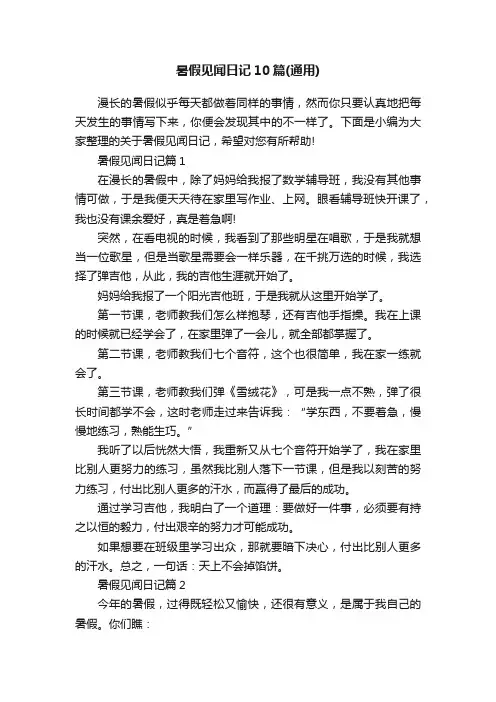 暑假见闻日记10篇(通用)

漫长的暑假似乎每天都做着同样的事情，然而你只要认真地把每天发生的事情写下来，你便会发现其中的不一样了。下面是小编为大家整理的关于暑假见闻日记，希望对您有所帮助!

暑假见闻日记篇1

在漫长的暑假中，除了妈妈给我报了数学辅导班，我没有其他事情可做，于是我便天天待在家里写作业、上网。眼看辅导班快开课了，我也没有课余爱好，真是着急啊!

突然，在看电视的时候，我看到了那些明星在唱歌，于是我就想当一位歌星，但是当歌星需要会一样乐器，在千挑万选的时候，我选择了弹吉他，从此，我的吉他生涯就开始了。

妈妈给我报了一个阳光吉他班，于是我就从这里开始学了。

第一节课，老师教我们怎么样抱琴，还有吉他手指操。我在上课的时候就已经学会了，在家里弹了一会儿，就全部都掌握了。

第二节课，老师教我们七个音符，这个也很简单，我在家一练就会了。

第三节课，老师教我们弹《雪绒花》，可是我一点不熟，弹了很长时间都学不会，这时老师走过来告诉我：“学东西，不要着急，慢慢地练习，熟能生巧。”

我听了以后恍然大悟，我重新又从七个音符开始学了，我在家里比别人更努力的练习，虽然我比别人落下一节课，但是我以刻苦的努力练习，付出比别人更多的汗水，而赢得了最后的成功。

通过学习吉他，我明白了一个道理：要做好一件事，必须要有持之以恒的毅力，付出艰辛的努力才可能成功。

如果想要在班级里学习出众，那就要暗下决心，付出比别人更多的汗水。总之，一句话：天上不会掉馅饼。

暑假见闻日记篇2

今年的暑假，过得既轻松又愉快，还很有意义，是属于我自己的暑假。你们瞧：